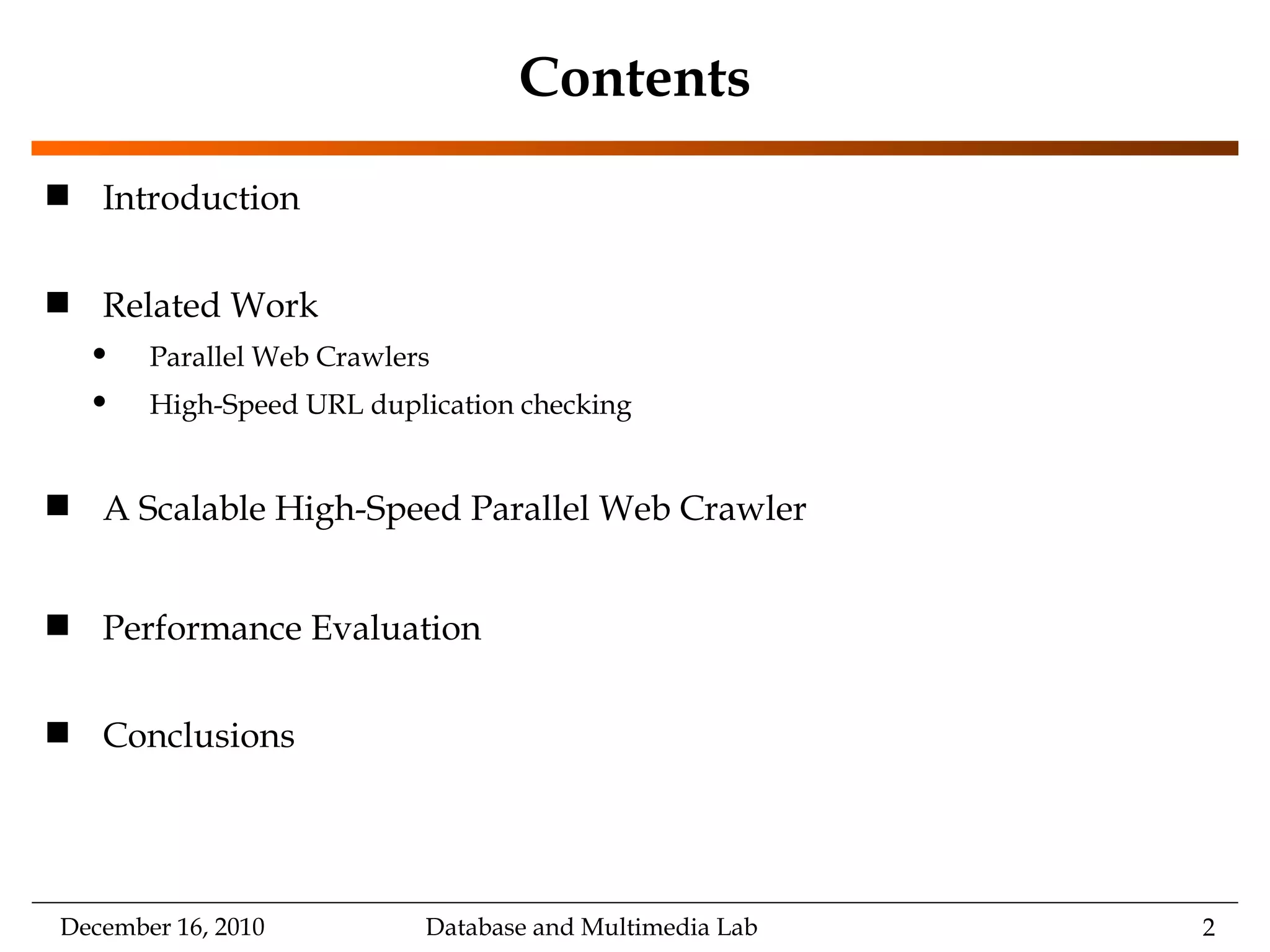 Contents

■ Introduction

■ Related Work
• Parallel Web Crawlers
• High-Speed URL duplication checking

■ A Scalable High-Speed Parallel Web Crawler

■ Performance Evaluation

■ Conclusions

December 16, 2010 Database and Multimedia Lab 2